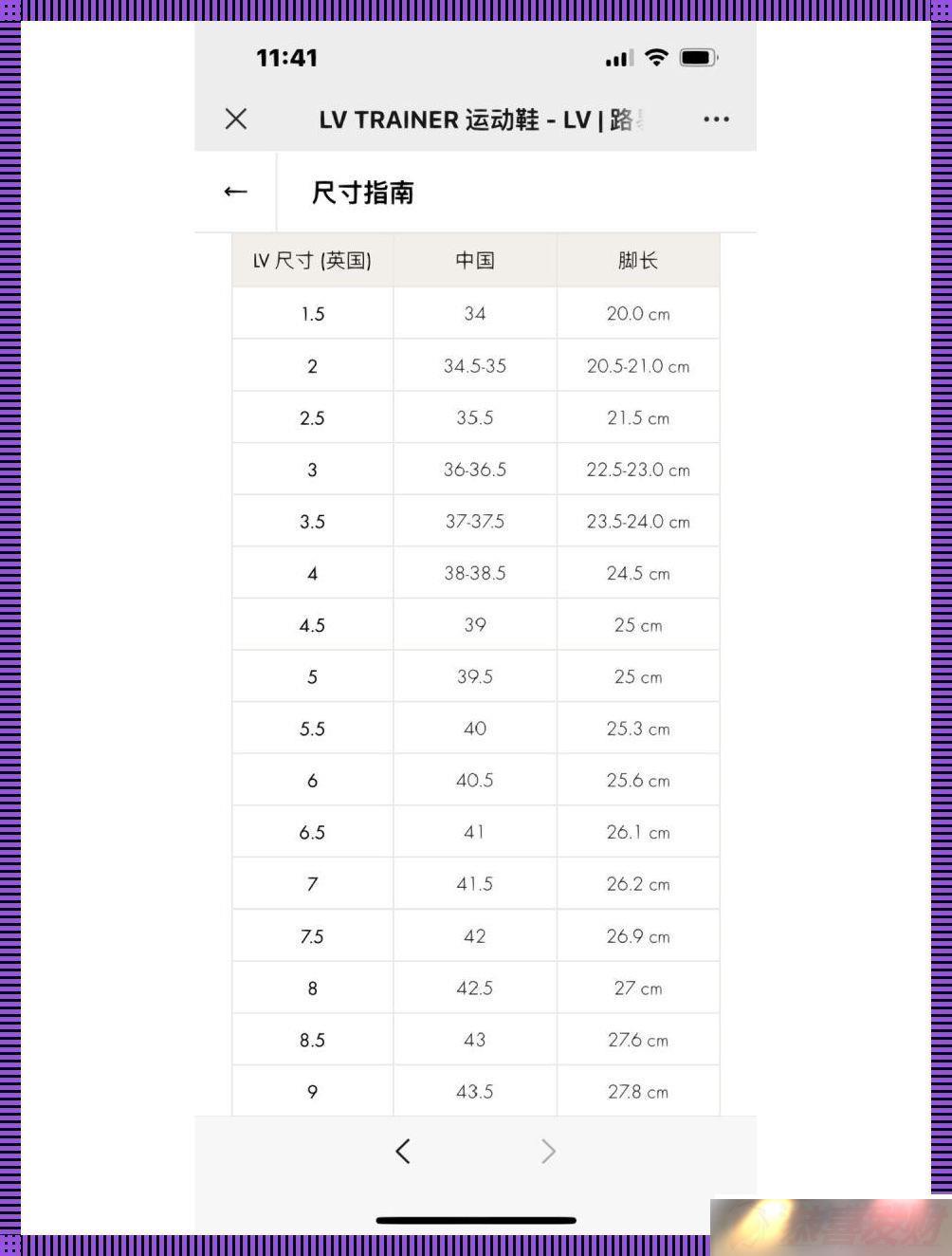 11:41

LV TRAINER 运动鞋 - LV | 路

尺寸指南

| LV 尺寸 (英国) | 中国 | 脚长 |
|---|---|---|
| 1.5 | 34 | 20.0 cm |
| 2 | 34.5-35 | 20.5-21.0 cm |
| 2.5 | 35.5 | 21.5 cm |
| 3 | 36-36.5 | 22.5-23.0 cm |
| 3.5 | 37-37.5 | 23.5-24.0 cm |
| 4 | 38-38.5 | 24.5 cm |
| 4.5 | 39 | 25 cm |
| 5 | 39.5 | 25 cm |
| 5.5 | 40 | 25.3 cm |
| 6 | 40.5 | 25.6 cm |
| 6.5 | 41 | 26.1 cm |
| 7 | 41.5 | 26.2 cm |
| 7.5 | 42 | 26.9 cm |
| 8 | 42.5 | 27 cm |
| 8.5 | 43 | 27.6 cm |
| 9 | 43.5 | 27.8 cm |